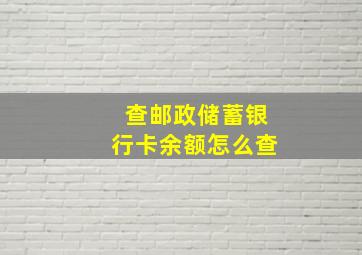 查邮政储蓄银行卡余额怎么查